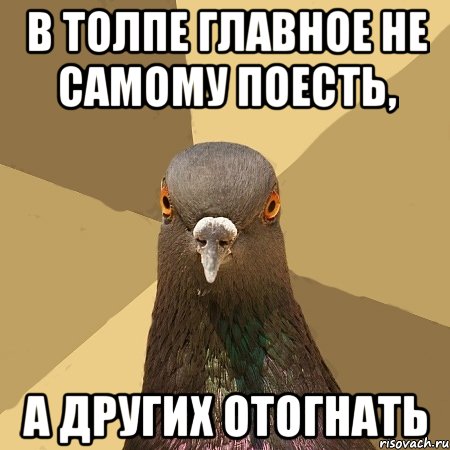 В ТОЛПЕ ГЛАВНОЕ НЕ САМОМУ ПОЕСТЬ,

А ДРУГИХ ОТОГНАТЬ

risovach.ru